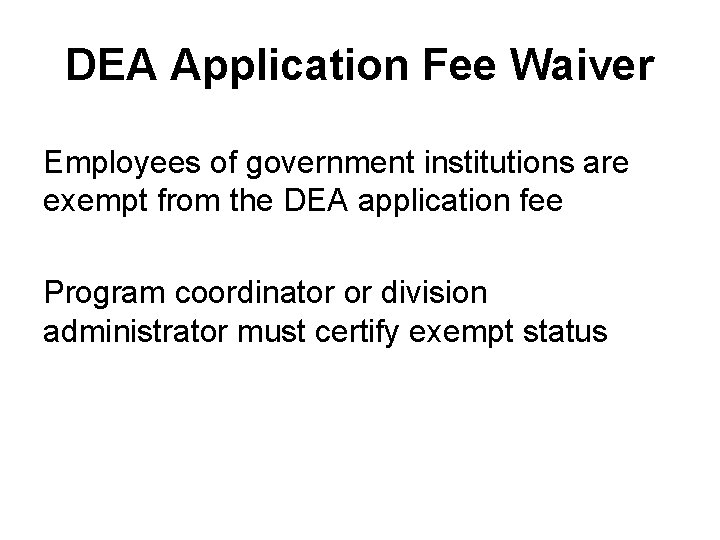 DEA Application Fee Waiver

Employees of government institutions are exempt from the DEA application fee

Program coordinator or division administrator must certify exempt status